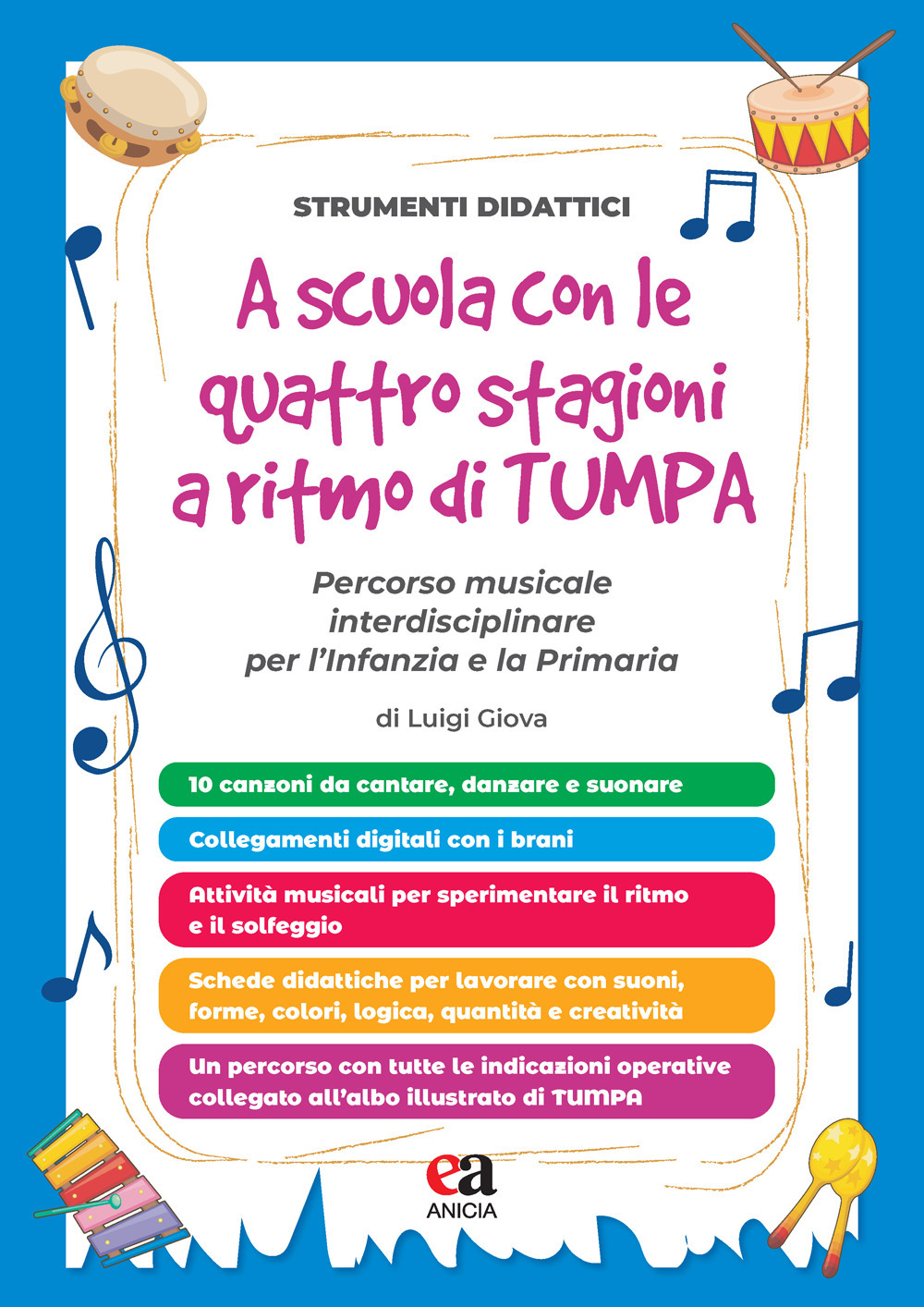 STRUMENTI DIDATTICI

A scuola con le quattro stagioni a ritmo di TUMPA

Percorso musicale interdisciplinare per l'Infanzia e la Primaria

di Luigi Giova

10 canzoni da cantare, danzare e suonare

Collegamenti digitali con i brani

Attività musicali per sperimentare il ritmo e il solfeggio

Schede didattiche per lavorare con suoni, forme, colori, logica, quantità e creatività

Un percorso con tutte le indicazioni operative collegato all'albo illustrato di TUMPA

ea
ANICIA